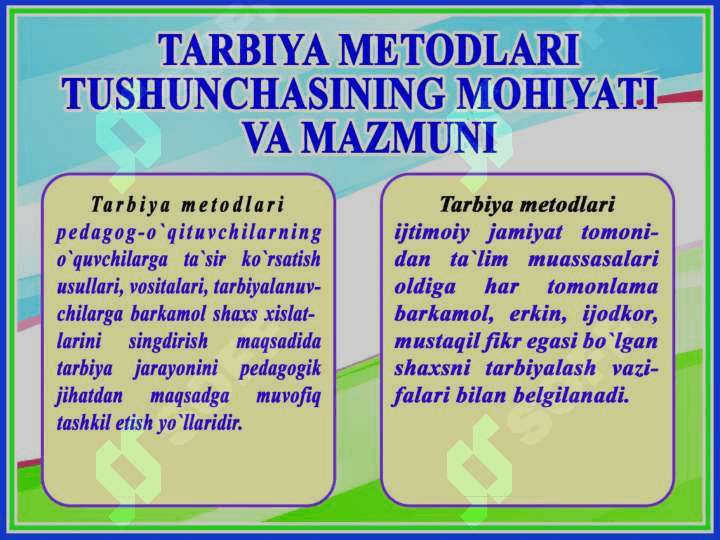 TARBIYA METODLARI TUSHUNCHASINING MOHIYATI VA MAZMUNI

Tarbiya metodlari pedagog-o`qituvchilarning o`quvchilarga ta`sir ko`rsatish usullari, vositalari, tarbiyalanuvchilarga barkamol shaxs xislatlarini singdirish maqsadida tarbiya jarayonini pedagogik jihatdan maqsadga muvofiq tashkil etish yo`llaridir.

Tarbiya metodlari ijtimoiy jamiyat tomonidan ta`lim muassasalari oldiga har tomonlama barkamol, erkin, ijodkor, mustaqil fikr egasi bo`lgan shaxsni tarbiyalash vazifalari bilan belgilanadi.